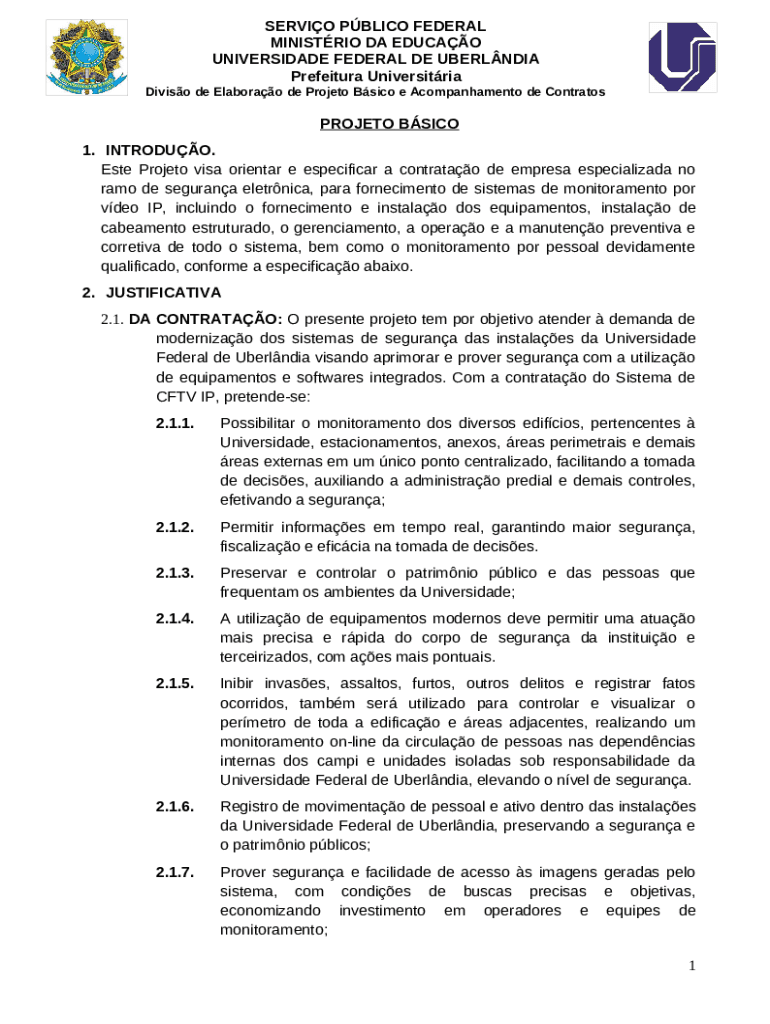 SERVIÇO PÚBLICO FEDERAL
MINISTÉRIO DA EDUCAÇÃO
UNIVERSIDADE FEDERAL DE UBERLÂNDIA
Prefeitura Universitária
Divisão de Elaboração de Projeto Básico e Acompanhamento de Contratos

PROJETO BÁSICO

1. INTRODUÇÃO.
Este Projeto visa orientar e especificar a contratação de empresa especializada no ramo de segurança eletrônica, para fornecimento de sistemas de monitoramento por vídeo IP, incluindo o fornecimento e instalação dos equipamentos, instalação de cabeamento estruturado, o gerenciamento, a operação e a manutenção preventiva e corretiva de todo o sistema, bem como o monitoramento por pessoal devidamente qualificado, conforme a especificação abaixo.

2. JUSTIFICATIVA
2.1. DA CONTRATAÇÃO: O presente projeto tem por objetivo atender à demanda de modernização dos sistemas de segurança das instalações da Universidade Federal de Uberlândia visando aprimorar e prover segurança com a utilização de equipamentos e softwares integrados. Com a contratação do Sistema de CFTV IP, pretende-se:

2.1.1. Possibilitar o monitoramento dos diversos edifícios, pertencentes à Universidade, estacionamentos, anexos, áreas perimetrais e demais áreas externas em um único ponto centralizado, facilitando a tomada de decisões, auxiliando a administração predial e demais controles, efetivando a segurança;

2.1.2. Permitir informações em tempo real, garantindo maior segurança, fiscalização e eficácia na tomada de decisões.

2.1.3. Preservar e controlar o patrimônio público e das pessoas que frequentam os ambientes da Universidade;

2.1.4. A utilização de equipamentos modernos deve permitir uma atuação mais precisa e rápida do corpo de segurança da instituição e terceirizados, com ações mais pontuais.

2.1.5. Inibir invasões, assaltos, furtos, outros delitos e registrar fatos ocorridos, também será utilizado para controlar e visualizar o perímetro de toda a edificação e áreas adjacentes, realizando um monitoramento on-line da circulação de pessoas nas dependências internas dos campi e unidades isoladas sob responsabilidade da Universidade Federal de Uberlândia, elevando o nível de segurança.

2.1.6. Registro de movimentação de pessoal e ativo dentro das instalações da Universidade Federal de Uberlândia, preservando a segurança e o patrimônio públicos;

2.1.7. Prover segurança e facilidade de acesso às imagens geradas pelo sistema, com condições de buscas precisas e objetivas, economizando investimento em operadores e equipes de monitoramento;

1